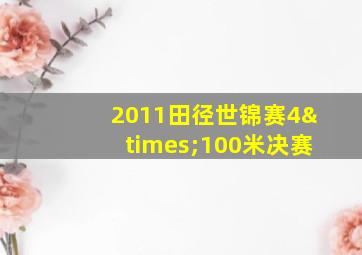 2011田径世锦赛4&times;100米决赛